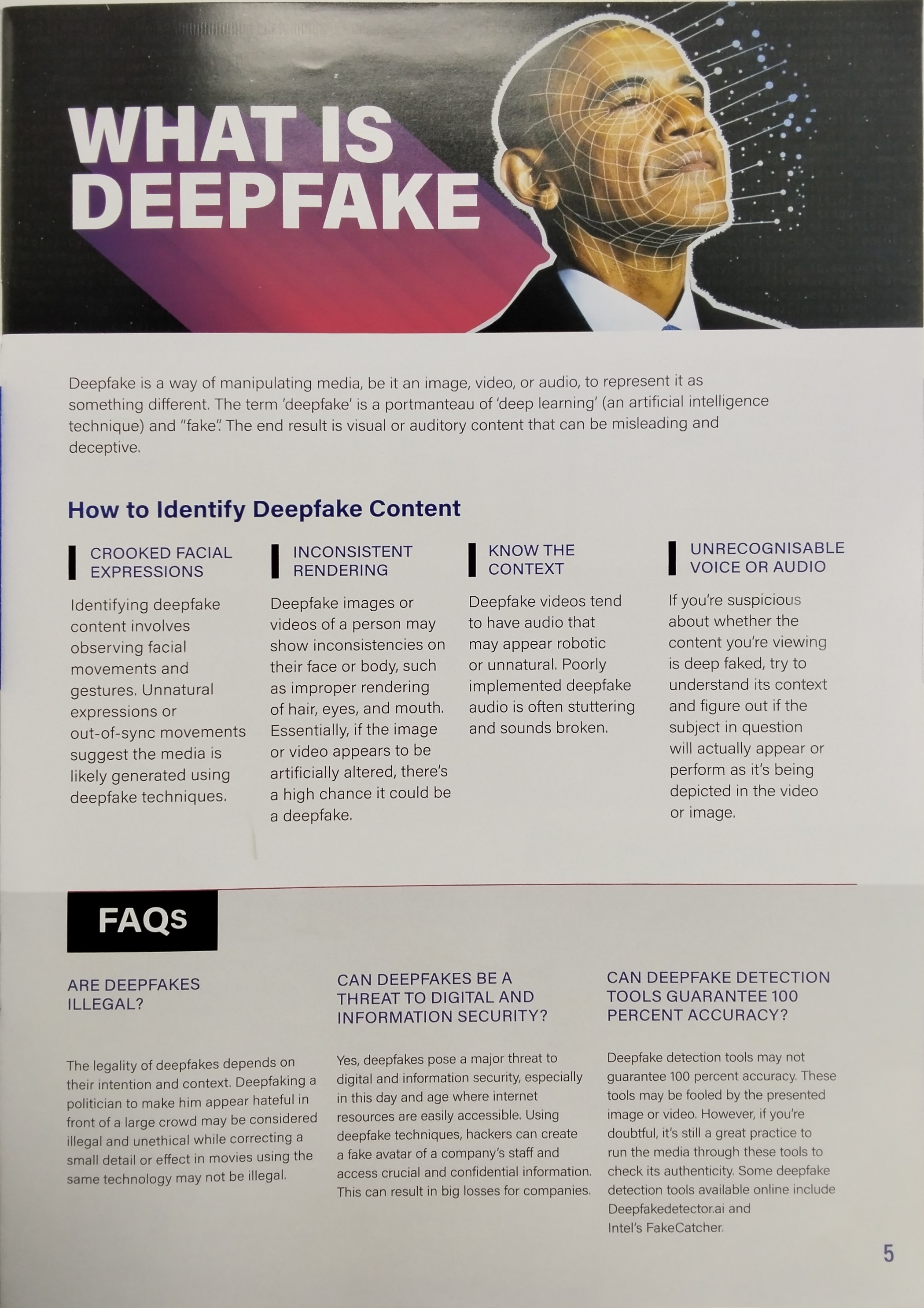 WHAT IS DEEPFAKE

Deepfake is a way of manipulating media, be it an image, video, or audio, to represent it as something different. The term 'deepfake' is a portmanteau of 'deep learning' (an artificial intelligence technique) and "fake". The end result is visual or auditory content that can be misleading and deceptive.

How to Identify Deepfake Content

CROOKED FACIAL EXPRESSIONS

Identifying deepfake content involves observing facial movements and gestures. Unnatural expressions or out-of-sync movements suggest the media is likely generated using deepfake techniques.

INCONSISTENT RENDERING

Deepfake images or videos of a person may show inconsistencies on their face or body, such as improper rendering of hair, eyes, and mouth. Essentially, if the image or video appears to be artificially altered, there's a high chance it could be a deepfake.

KNOW THE CONTEXT

Deepfake videos tend to have audio that may appear robotic or unnatural. Poorly implemented deepfake audio is often stuttering and sounds broken.

UNRECOGNISABLE VOICE OR AUDIO

If you're suspicious about whether the content you're viewing is deep faked, try to understand its context and figure out if the subject in question will actually appear or perform as it's being depicted in the video or image.

FAQs

ARE DEEPFAKES ILLEGAL?

The legality of deepfakes depends on their intention and context. Deepfaking a politician to make him appear hateful in front of a large crowd may be considered illegal and unethical while correcting a small detail or effect in movies using the same technology may not be illegal.

CAN DEEPFAKES BE A THREAT TO DIGITAL AND INFORMATION SECURITY?

Yes, deepfakes pose a major threat to digital and information security, especially in this day and age where internet resources are easily accessible. Using deepfake techniques, hackers can create a fake avatar of a company's staff and access crucial and confidential information. This can result in big losses for companies.

CAN DEEPFAKE DETECTION TOOLS GUARANTEE 100 PERCENT ACCURACY?

Deepfake detection tools may not guarantee 100 percent accuracy. These tools may be fooled by the presented image or video. However, if you're doubtful, it's still a great practice to run the media through these tools to check its authenticity. Some deepfake detection tools available online include Deepfakedetector.ai and Intel's FakeCatcher.

5